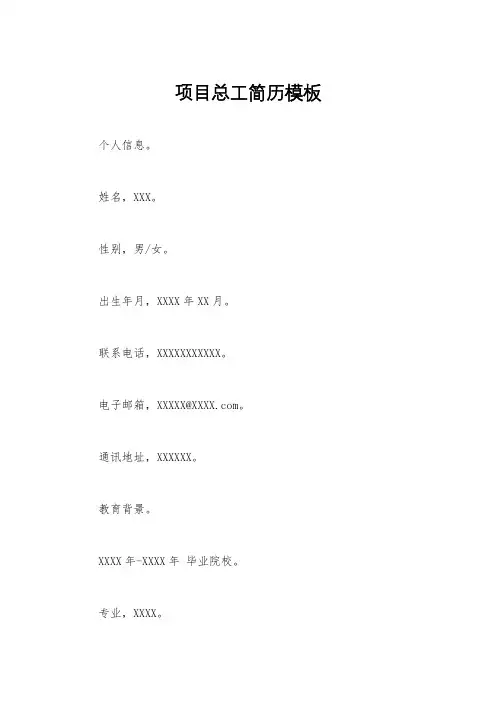 项目总工简历模板

个人信息。

姓名，XXX。

性别，男/女。

出生年月，XXXX 年 XX 月。

联系电话，XXXXXXXXXXX。

电子邮箱，XXXXX@XXXX.com。

通讯地址，XXXXXX。

教育背景。

XXXX 年-XXXX 年 毕业院校。

专业，XXXX。